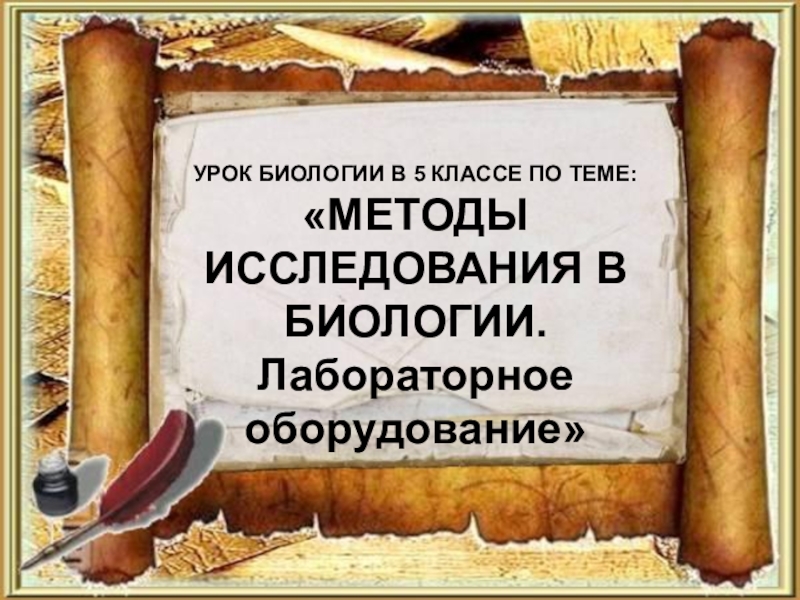 УРОК БИОЛОГИИ В 5 КЛАССЕ ПО ТЕМЕ:

«МЕТОДЫ ИССЛЕДОВАНИЯ В БИОЛОГИИ. Лабораторное оборудование»